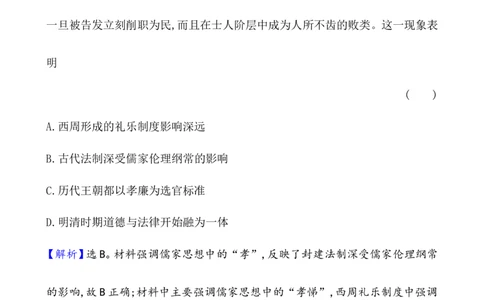 一旦被告发立刻削职为民,而且在士人阶层中成为人所不齿的败类。这一现象表明

( )

A. 西周形成的礼乐制度影响深远

B. 古代法制深受儒家伦理纲常的影响

C. 历代王朝都以孝廉为选官标准

D. 明清时期道德与法律开始融为一体

【解析】选 B。材料强调儒家思想中的“孝”,反映了封建法制深受儒家伦理纲常的影响,故 B 正确;材料中主要强调儒家思想中的“孝悌”,西周礼乐制度中强调